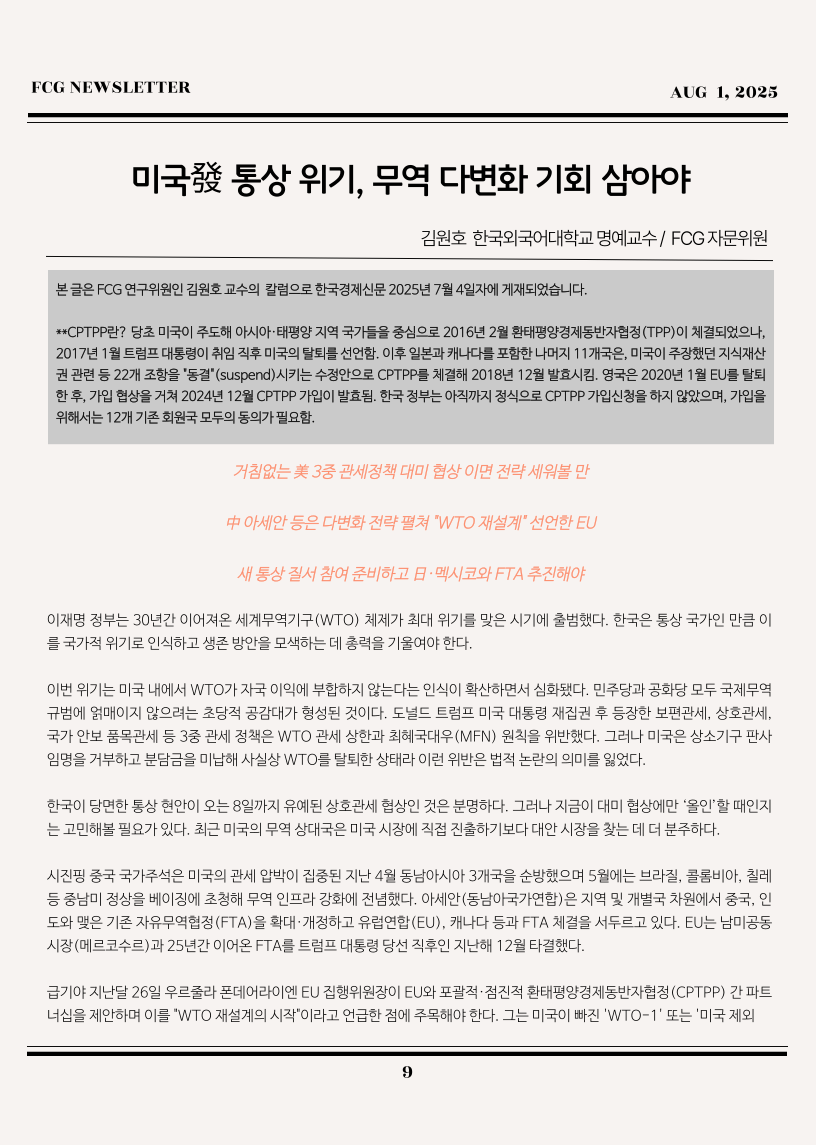 FCG NEWSLETTER

AUG 1, 2025

미국發 통상 위기, 무역 다변화 기회 삼아야

김원호 한국외국어대학교 명예교수 / FCG 자문위원

본 글은 FCG 연구위원인 김원호 교수의 칼럼으로 한국경제신문 2025년 7월 4일자에 게재되었습니다.

**CPTPP란? 당초 미국이 주도해 아시아·태평양 지역 국가들을 중심으로 2016년 2월 환태평양경제동반자협정(TPP)이 체결되었으나, 2017년 1월 트럼프 대통령이 취임 직후 미국의 탈퇴를 선언함. 이후 일본과 캐나다를 포함한 나머지 11개국은, 미국이 주장했던 지식재산권 관련 등 22개 조항을 "동결"(suspend)시키는 수정안으로 CPTPP를 체결해 2018년 12월 발효시킴. 영국은 2020년 1월 EU를 탈퇴한 후, 가입 협상을 거쳐 2024년 12월 CPTPP 가입이 발효됨. 한국 정부는 아직까지 정식으로 CPTPP 가입신청을 하지 않았으며, 가입을 위해서는 12개 기존 회원국 모두의 동의가 필요함.

거침없는 美 3중 관세정책 대미 협상 이면 전략 세워볼 만

中 아세안 등은 다변화 전략 펼쳐 "WTO 재설계" 선언한 EU

새 통상 질서 참여 준비하고 日·멕시코와 FTA 추진해야

이재명 정부는 30년간 이어져온 세계무역기구(WTO) 체제가 최대 위기를 맞은 시기에 출범했다. 한국은 통상 국가인 만큼 이를 국가적 위기로 인식하고 생존 방안을 모색하는 데 총력을 기울여야 한다.

이번 위기는 미국 내에서 WTO가 자국 이익에 부합하지 않는다는 인식이 확산하면서 심화됐다. 민주당과 공화당 모두 국제무역 규범에 얽매이지 않으려는 초당적 공감대가 형성된 것이다. 도널드 트럼프 미국 대통령 재집권 후 등장한 보편관세, 상호관세, 국가 안보 품목관세 등 3중 관세 정책은 WTO 관세 상한과 최혜국대우(MFN) 원칙을 위반했다. 그러나 미국은 상소기구 판사 임명을 거부하고 분담금을 미납해 사실상 WTO를 탈퇴한 상태라 이런 위반은 법적 논란의 의미를 잃었다.

한국이 당면한 통상 현안이 오는 8일까지 유예된 상호관세 협상인 것은 분명하다. 그러나 지금이 대미 협상에만 '올인'할 때인지는 고민해볼 필요가 있다. 최근 미국의 무역 상대국은 미국 시장에 직접 진출하기보다 대안 시장을 찾는 데 더 분주하다.

시진핑 중국 국가주석은 미국의 관세 압박이 집중된 지난 4월 동남아시아 3개국을 순방했으며 5월에는 브라질, 콜롬비아, 칠레 등 중남미 정상을 베이징에 초청해 무역 인프라 강화에 전념했다. 아세안(동남아국가연합)은 지역 및 개별국 차원에서 중국, 인도와 맺은 기존 자유무역협정(FTA)을 확대·개정하고 유럽연합(EU), 캐나다 등과 FTA 체결을 서두르고 있다. EU는 남미공동시장(메르코수르)과 25년간 이어온 FTA를 트럼프 대통령 당선 직후인 지난해 12월 타결했다.

급기야 지난달 26일 우르줄라 폰데어라이엔 EU 집행위원장이 EU와 포괄적·점진적 환태평양경제동반자협정(CPTPP) 간 파트너십을 제안하며 이를 "WTO 재설계의 시작"이라고 언급한 점에 주목해야 한다. 그는 미국이 빠진 'WTO-1' 또는 '미국 제외

9